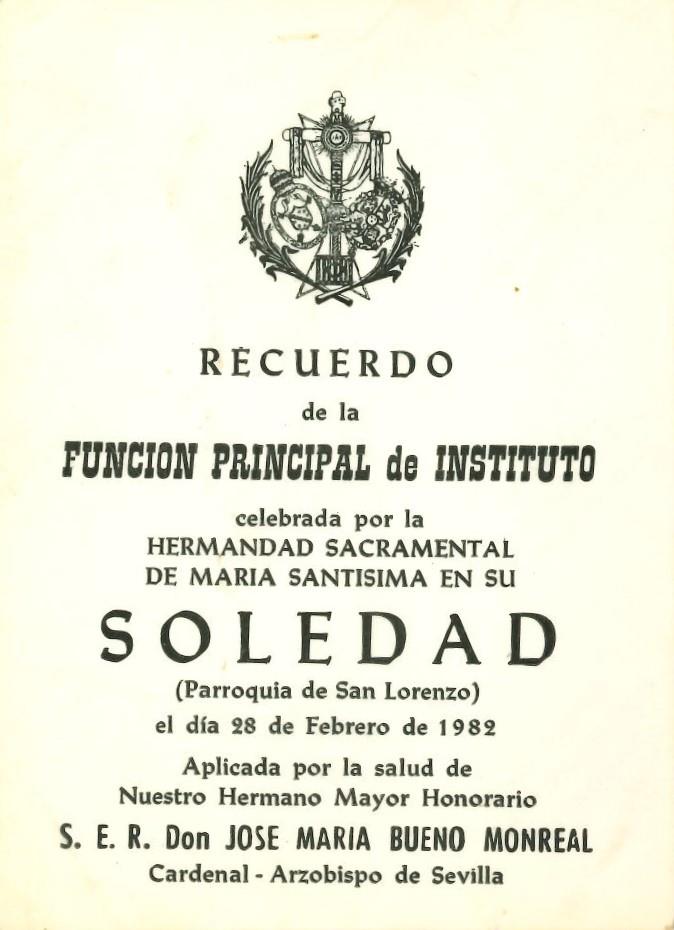 RECUERDO

de la

FUNCION PRINCIPAL de INSTITUTO

celebrada por la
HERMANDAD SACRAMENTAL
DE MARIA SANTISIMA EN SU

SOLEDAD

(Parroquia de San Lorenzo)

el día 28 de Febrero de 1982

Aplicada por la salud de
Nuestro Hermano Mayor Honorario

S. E. R. Don JOSE MARIA BUENO MONREAL
Cardenal - Arzobispo de Sevilla